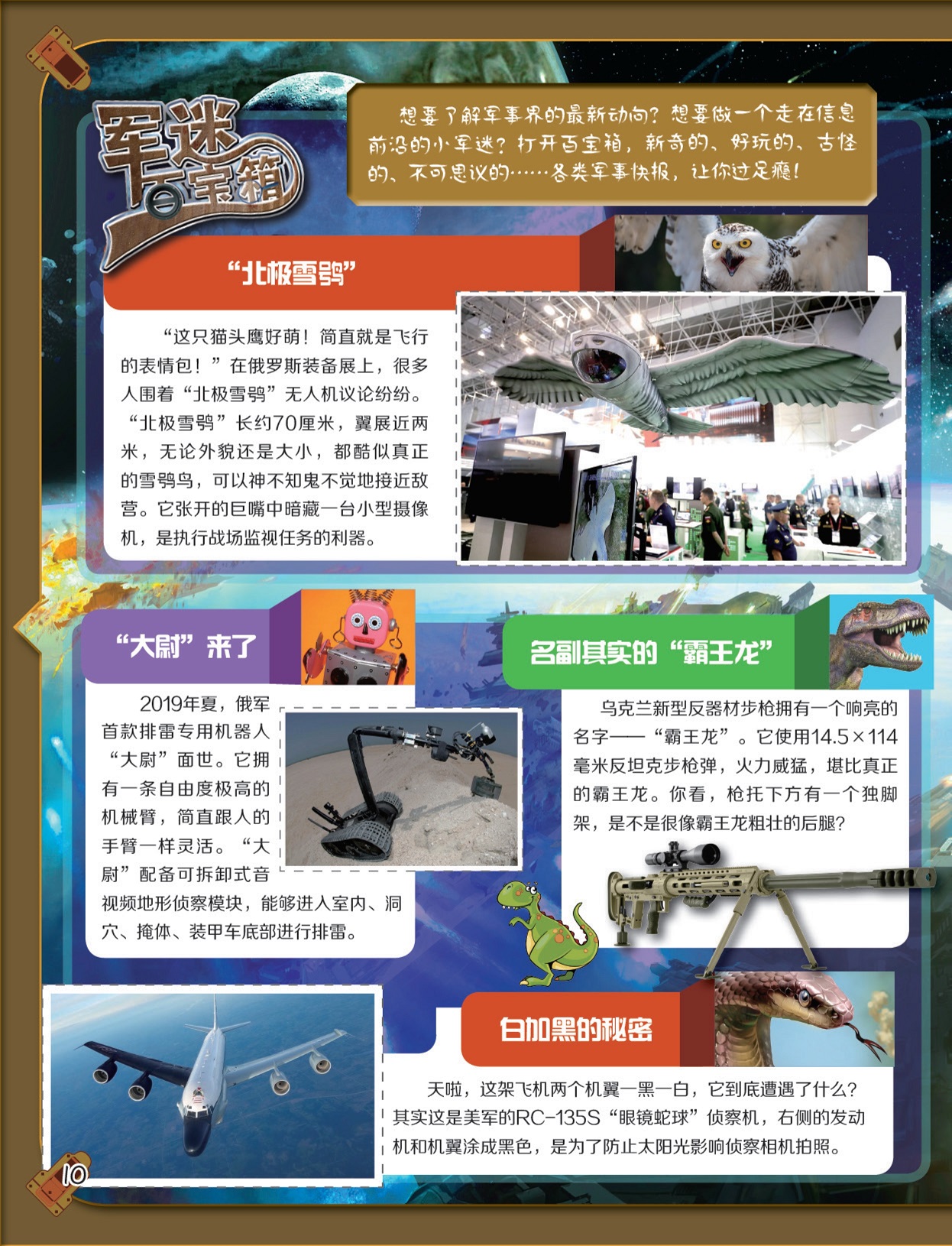 军迷百宝箱

想要了解军事界的最新动向？想要做一个走在信息前沿的小军迷？打开百宝箱，新奇的、好玩的、古怪的、不可思议的……各类军事快报，让你过足瘾！

“北极雪鸮”

“这只猫头鹰好萌！简直就是飞行的表情包！”在俄罗斯装备展上，很多人围着“北极雪鸮”无人机议论纷纷。“北极雪鸮”长约70厘米，翼展近两米，无论外貌还是大小，都酷似真正的雪鸮鸟，可以神不知鬼不觉地接近敌营。它张开的巨嘴中暗藏一台小型摄像机，是执行战场监视任务的利器。

“大尉”来了

2019年夏，俄军首款排雷专用机器人“大尉”面世。它拥有一条自由度极高的机械臂，简直跟人的手臂一样灵活。“大尉”配备可拆卸式音视频地形侦察模块，能够进入室内、洞穴、掩体、装甲车底部进行排雷。

名副其实的“霸王龙”

乌克兰新型反器材步枪拥有一个响亮的名字——“霸王龙”。它使用14.5×114毫米反坦克步枪弹，火力威猛，堪比真正的霸王龙。你看，枪托下方有一个独脚架，是不是很像霸王龙粗壮的后腿？

白加黑的秘密

天啦，这架飞机两个机翼一黑一白，它到底遭遇了什么？其实这是美军的RC-135S“眼镜蛇球”侦察机，右侧的发动机和机翼涂成黑色，是为了防止太阳光影响侦察相机拍照。

10